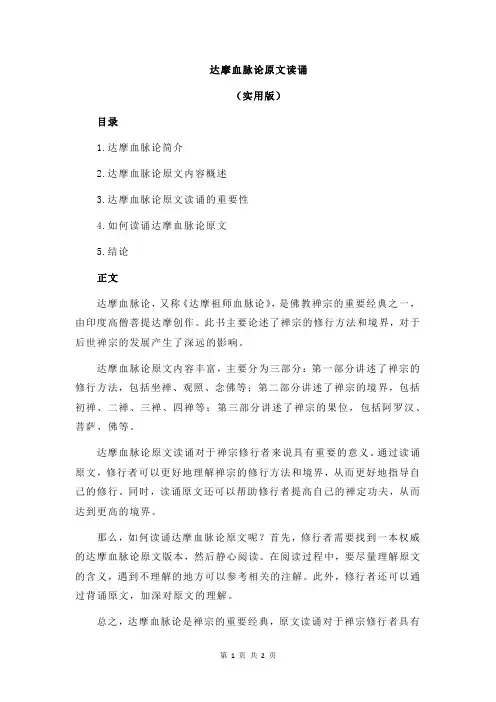 达摩血脉论原文读诵

（实用版）

目录

1.达摩血脉论简介

2.达摩血脉论原文内容概述

3.达摩血脉论原文读诵的重要性

4.如何读诵达摩血脉论原文

5.结论

正文

达摩血脉论，又称《达摩祖师血脉论》，是佛教禅宗的重要经典之一，由印度高僧菩提达摩创作。此书主要论述了禅宗的修行方法和境界，对于后世禅宗的发展产生了深远的影响。

达摩血脉论原文内容丰富，主要分为三部分：第一部分讲述了禅宗的修行方法，包括坐禅、观照、念佛等；第二部分讲述了禅宗的境界，包括初禅、二禅、三禅、四禅等；第三部分讲述了禅宗的果位，包括阿罗汉、菩萨、佛等。

达摩血脉论原文读诵对于禅宗修行者来说具有重要的意义。通过读诵原文，修行者可以更好地理解禅宗的修行方法和境界，从而更好地指导自己的修行。同时，读诵原文还可以帮助修行者提高自己的禅定功夫，从而达到更高的境界。

那么，如何读诵达摩血脉论原文呢？首先，修行者需要找到一本权威的达摩血脉论原文版本，然后静心阅读。在阅读过程中，要尽量理解原文的含义，遇到不理解的地方可以参考相关的注解。此外，修行者还可以通过背诵原文，加深对原文的理解。

总之，达摩血脉论是禅宗的重要经典，原文读诵对于禅宗修行者具有

第 1 页 共 2 页